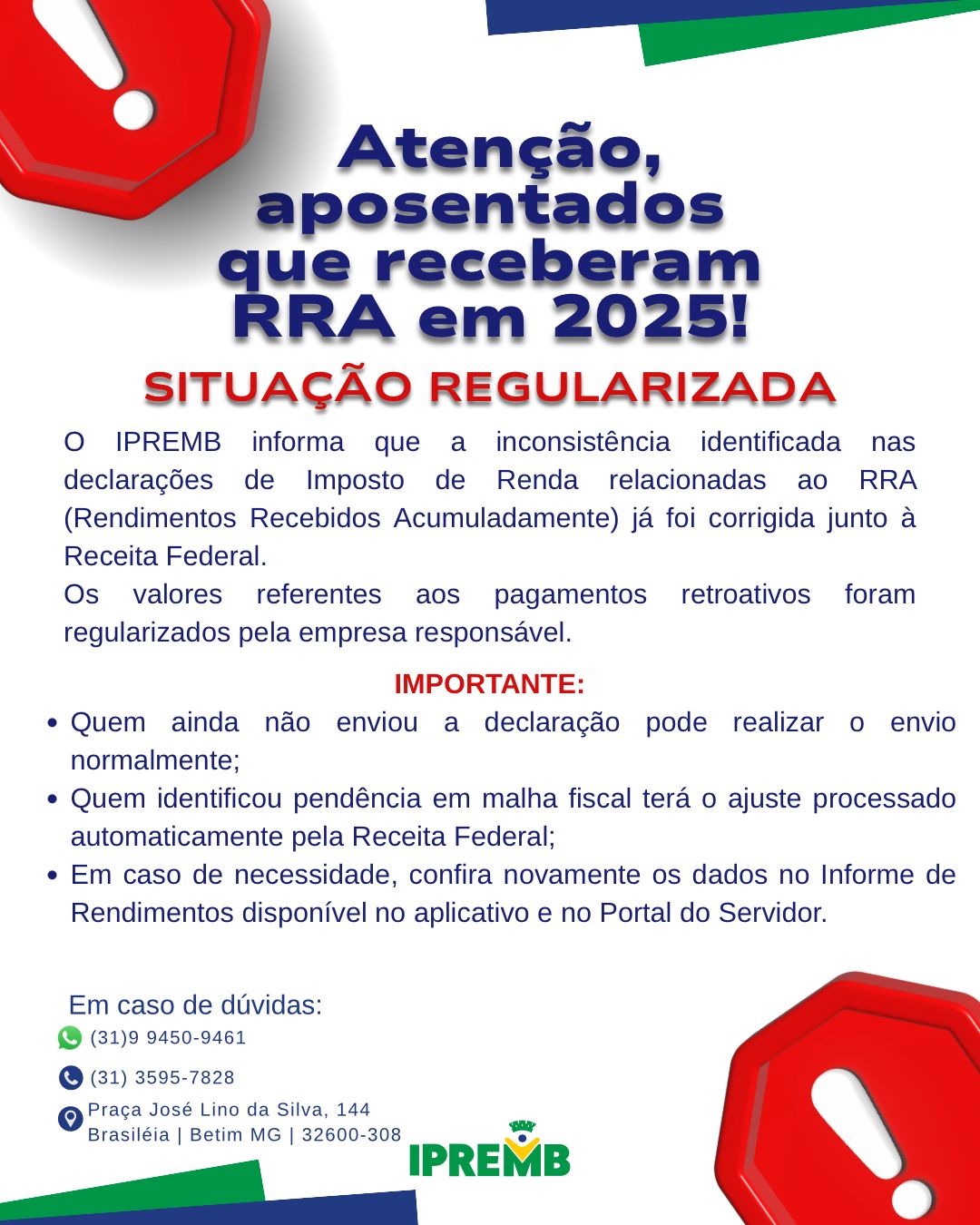 Atenção,
aposentados
que receberam
RRA em 2025!

SITUAÇÃO REGULARIZADA

O IPREMB informa que a inconsistência identificada nas declarações de Imposto de Renda relacionadas ao RRA (Rendimentos Recebidos Acumuladamente) já foi corrigida junto à Receita Federal.

Os valores referentes aos pagamentos retroativos foram regularizados pela empresa responsável.

IMPORTANTE:

• Quem ainda não enviou a declaração pode realizar o envio normalmente;
• Quem identificou pendência em malha fiscal terá o ajuste processado automaticamente pela Receita Federal;
• Em caso de necessidade, confira novamente os dados no Informe de Rendimentos disponível no aplicativo e no Portal do Servidor.

Em caso de dúvidas:
(31)9 9450-9461
(31) 3595-7828
Praça José Lino da Silva, 144
Brasiléia | Betim MG | 32600-308

IPREMB